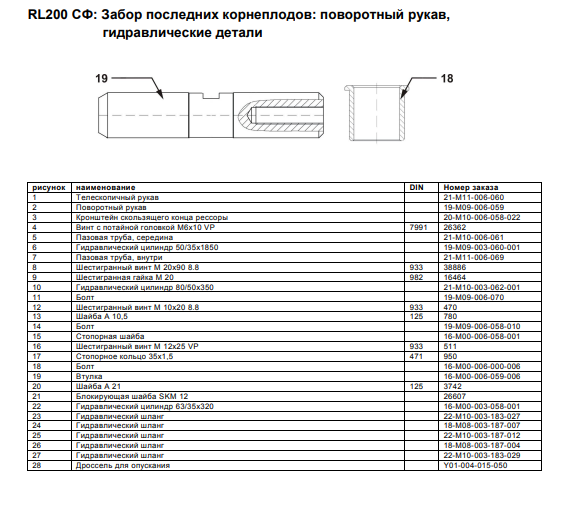 RL200 СФ: Забор последних корнеплодов: поворотный рукав, гидравлические детали

19

18

| рисунок | наименование | DIN | Номер заказа |
|---|---|---|---|
| 1 | Телескопичный рукав | | 21-M11-006-060 |
| 2 | Поворотный рукав | | 19-M09-006-059 |
| 3 | Кронштейн скользящего конца рессоры | | 20-M10-006-058-022 |
| 4 | Винт с потайной головкой M6x10 VP | 7991 | 26362 |
| 5 | Пазовая труба, середина | | 21-M10-006-061 |
| 6 | Гидравлический цилиндр 50/35x1850 | | 19-M09-003-060-001 |
| 7 | Пазовая труба, внутри | | 21-M11-006-069 |
| 8 | Шестигранный винт M 20x90 8.8 | 933 | 38886 |
| 9 | Шестигранная гайка M 20 | 982 | 16464 |
| 10 | Гидравлический цилиндр 80/50x350 | | 21-M10-003-062-001 |
| 11 | Болт | | 19-M09-006-070 |
| 12 | Шестигранный винт M 10x20 8.8 | 933 | 470 |
| 13 | Шайба A 10,5 | 125 | 780 |
| 14 | Болт | | 19-M09-006-058-010 |
| 15 | Стопорная шайба | | 16-M00-006-058-001 |
| 16 | Шестигранный винт M 12x25 VP | 933 | 511 |
| 17 | Стопорное кольцо 35x1,5 | 471 | 950 |
| 18 | Болт | | 16-M00-006-000-006 |
| 19 | Втулка | | 16-M00-006-059-006 |
| 20 | Шайба A 21 | 125 | 3742 |
| 21 | Блокирующая шайба SKM 12 | | 26607 |
| 22 | Гидравлический цилиндр 63/35x320 | | 16-M00-003-058-001 |
| 23 | Гидравлический шланг | | 22-M10-003-183-027 |
| 24 | Гидравлический шланг | | 18-M08-003-187-007 |
| 25 | Гидравлический шланг | | 22-M10-003-187-012 |
| 26 | Гидравлический шланг | | 18-M08-003-187-004 |
| 27 | Гидравлический шланг | | 22-M10-003-183-029 |
| 28 | Дроссель для опускания | | Y01-004-015-050 |